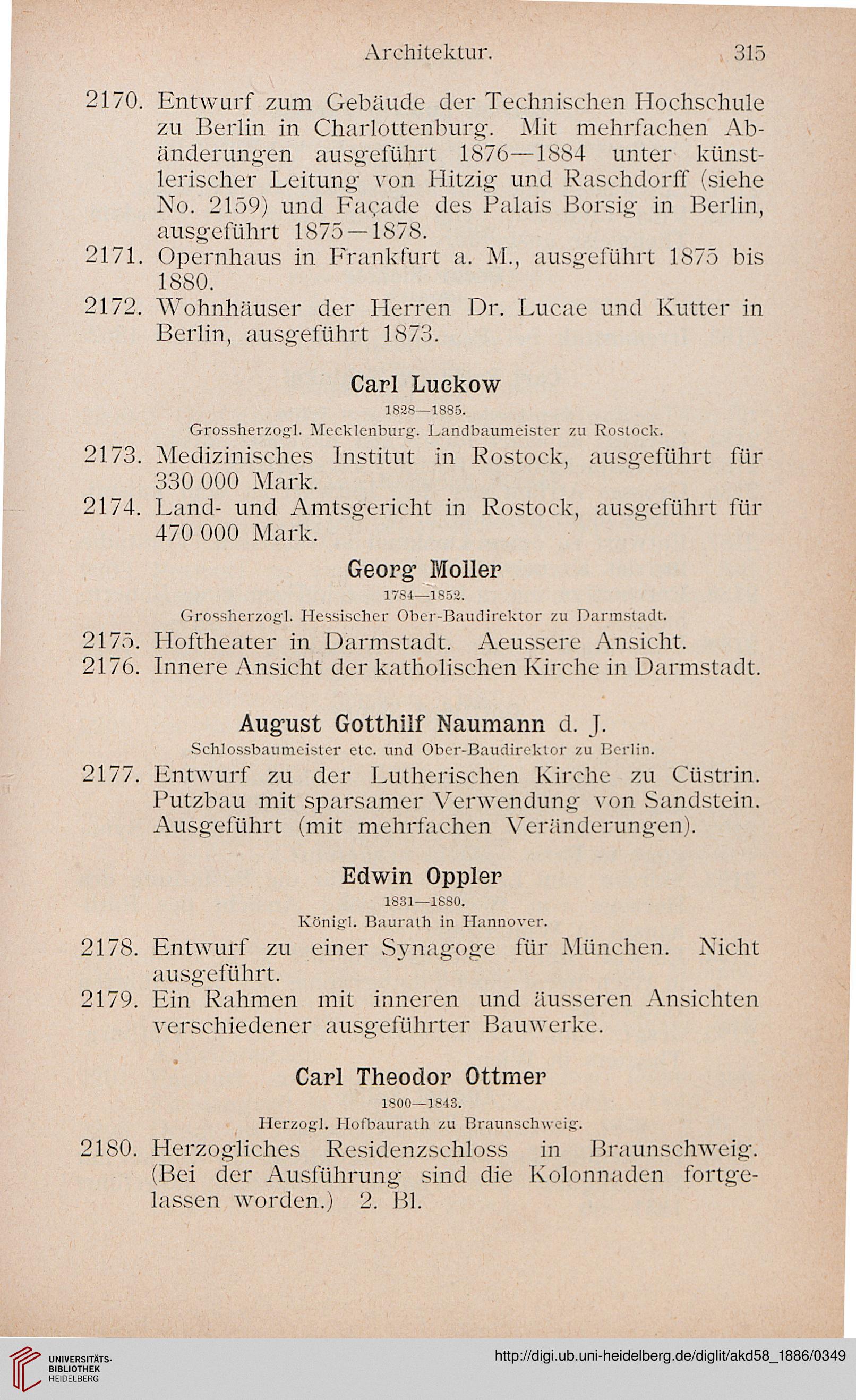 Architektur. 315

2170. Entwurf zum Gebäude der Technischen Hochschule zu Berlin in Charlottenburg. Mit mehrfachen Abänderungen ausgeführt 1876—1884 unter künstlerischer Leitung von Hitzig und Raschdorff (siehe No. 2159) und Façade des Palais Borsig in Berlin, ausgeführt 1875—1878.
2171. Opernhaus in Frankfurt a. M., ausgeführt 1875 bis 1880.
2172. Wohnhäuser der Herren Dr. Lucae und Kutter in Berlin, ausgeführt 1873.

Carl Luckow
1828—1885.
Grossherzogl. Mecklenburg. Landbaumeister zu Rostock.

2173. Medizinisches Institut in Rostock, ausgeführt für 330 000 Mark.
2174. Land- und Amtsgericht in Rostock, ausgeführt für 470 000 Mark.

Georg Moller
1784—1852.
Grossherzogl. Hessischer Ober-Baudirektor zu Darmstadt.

2175. Hoftheater in Darmstadt. Aeussere Ansicht.
2176. Innere Ansicht der katholischen Kirche in Darmstadt.

August Gotthilf Naumann d. J.
Schlossbaumeister etc. und Ober-Baudirektor zu Berlin.

2177. Entwurf zu der Lutherischen Kirche zu Cüstrin. Putzbau mit sparsamer Verwendung von Sandstein. Ausgeführt (mit mehrfachen Veränderungen).

Edwin Oppler
1831—1880.
Königl. Baurath in Hannover.

2178. Entwurf zu einer Synagoge für München. Nicht ausgeführt.
2179. Ein Rahmen mit inneren und äusseren Ansichten verschiedener ausgeführter Bauwerke.

Carl Theodor Ottmer
1800—1843.
Herzogl. Hofbaurath zu Braunschweig.

2180. Herzogliches Residenzschloss in Braunschweig. (Bei der Ausführung sind die Kolonnaden fortgelassen worden.) 2. Bl.

UNIVERSITÄTS-BIBLIOTHEK HEIDELBERG
http://digi.ub.uni-heidelberg.de/diglit/akd58_1886/0349